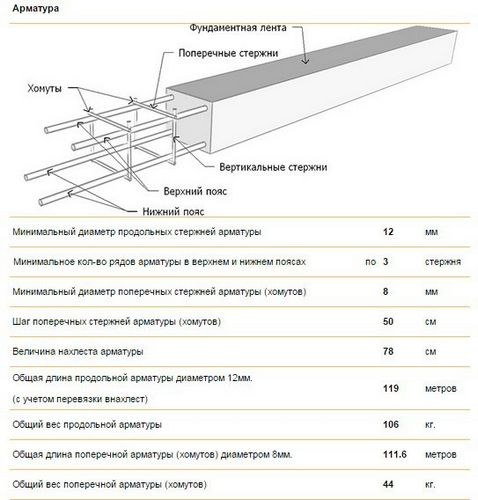 Арматура

Фундаментная лента
Поперечные стержни
Хомуты
Вертикальные стержни
Верхний пояс
Нижний пояс

| | | | |
|---|---|---|---|
| Минимальный диаметр продольных стержней арматуры | | 12 | мм |
| Минимальное кол-во рядов арматуры в верхнем и нижнем поясах | по | 3 | стержня |
| Минимальный диаметр поперечных стержней арматуры (хомутов) | | 8 | мм |
| Шаг поперечных стержней арматуры (хомутов) | | 50 | см |
| Величина нахлеста арматуры | | 78 | см |
| Общая длина продольной арматуры диаметром 12мм. (с учетом перевязки внахлест) | | 119 | метров |
| Общий вес продольной арматуры | | 106 | кг. |
| Общая длина поперечной арматуры (хомутов) диаметром 8мм. | | 111.6 | метров |
| Общий вес поперечной арматуры (хомутов) | | 44 | кг. |